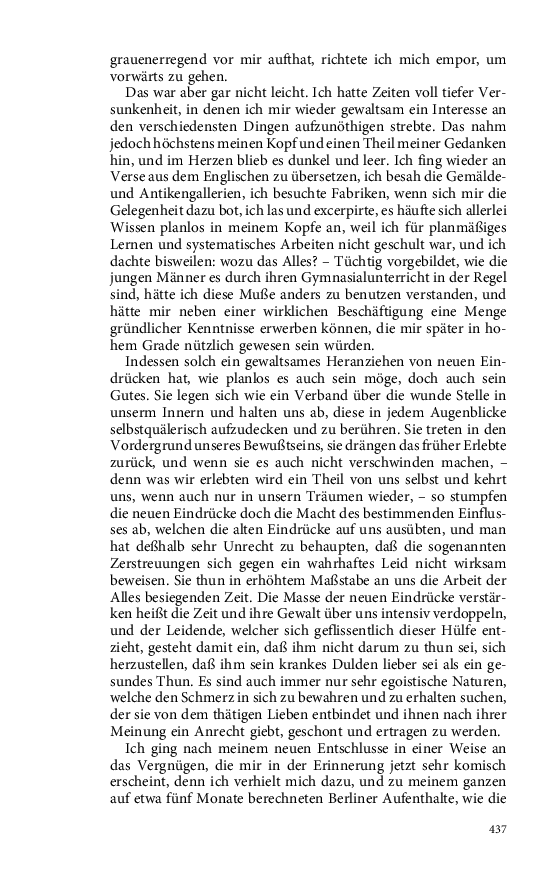 grauenerregend vor mir aufthat, richtete ich mich empor, um vorwärts zu gehen.

Das war aber gar nicht leicht. Ich hatte Zeiten voll tiefer Versunkenheit, in denen ich mir wieder gewaltsam ein Interesse an den verschiedensten Dingen aufzunöthigen strebte. Das nahm jedoch höchstens meinen Kopf und einen Theil meiner Gedanken hin, und im Herzen blieb es dunkel und leer. Ich fing wieder an Verse aus dem Englischen zu übersetzen, ich besah die Gemälde- und Antikengallerien, ich besuchte Fabriken, wenn sich mir die Gelegenheit dazu bot, ich las und excerpirte, es häufte sich allerlei Wissen planlos in meinem Kopfe an, weil ich für planmäßiges Lernen und systematisches Arbeiten nicht geschult war, und ich dachte bisweilen: wozu das Alles? – Tüchtig vorgebildet, wie die jungen Männer es durch ihren Gymnasialunterricht in der Regel sind, hätte ich diese Muße anders zu benutzen verstanden, und hätte mir neben einer wirklichen Beschäftigung eine Menge gründlicher Kenntnisse erwerben können, die mir später in hohem Grade nützlich gewesen sein würden.

Indessen solch ein gewaltsames Heranziehen von neuen Eindrücken hat, wie planlos es auch sein möge, doch auch sein Gutes. Sie legen sich wie ein Verband über die wunde Stelle in unserm Innern und halten uns ab, diese in jedem Augenblicke selbstquälerisch aufzudecken und zu berühren. Sie treten in den Vordergrund unseres Bewußtseins, sie drängen das früher Erlebte zurück, und wenn sie es auch nicht verschwinden machen, – denn was wir erlebten wird ein Theil von uns selbst und kehrt uns, wenn auch nur in unsern Träumen wieder, – so stumpfen die neuen Eindrücke doch die Macht des bestimmenden Einflusses ab, welchen die alten Eindrücke auf uns ausübten, und man hat deßhalb sehr Unrecht zu behaupten, daß die sogenannten Zerstreuungen sich gegen ein wahrhaftes Leid nicht wirksam beweisen. Sie thun in erhöhtem Maßstabe an uns die Arbeit der Alles besiegenden Zeit. Die Masse der neuen Eindrücke verstärken heißt die Zeit und ihre Gewalt über uns intensiv verdoppeln, und der Leidende, welcher sich geflissentlich dieser Hülfe entzieht, gesteht damit ein, daß ihm nicht darum zu thun sei, sich herzustellen, daß ihm sein krankes Dulden lieber sei als ein gesundes Thun. Es sind auch immer nur sehr egoistische Naturen, welche den Schmerz in sich zu bewahren und zu erhalten suchen, der sie von dem thätigen Lieben entbindet und ihnen nach ihrer Meinung ein Anrecht giebt, geschont und ertragen zu werden.

Ich ging nach meinem neuen Entschlusse in einer Weise an das Vergnügen, die mir in der Erinnerung jetzt sehr komisch erscheint, denn ich verhielt mich dazu, und zu meinem ganzen auf etwa fünf Monate berechneten Berliner Aufenthalte, wie die

437